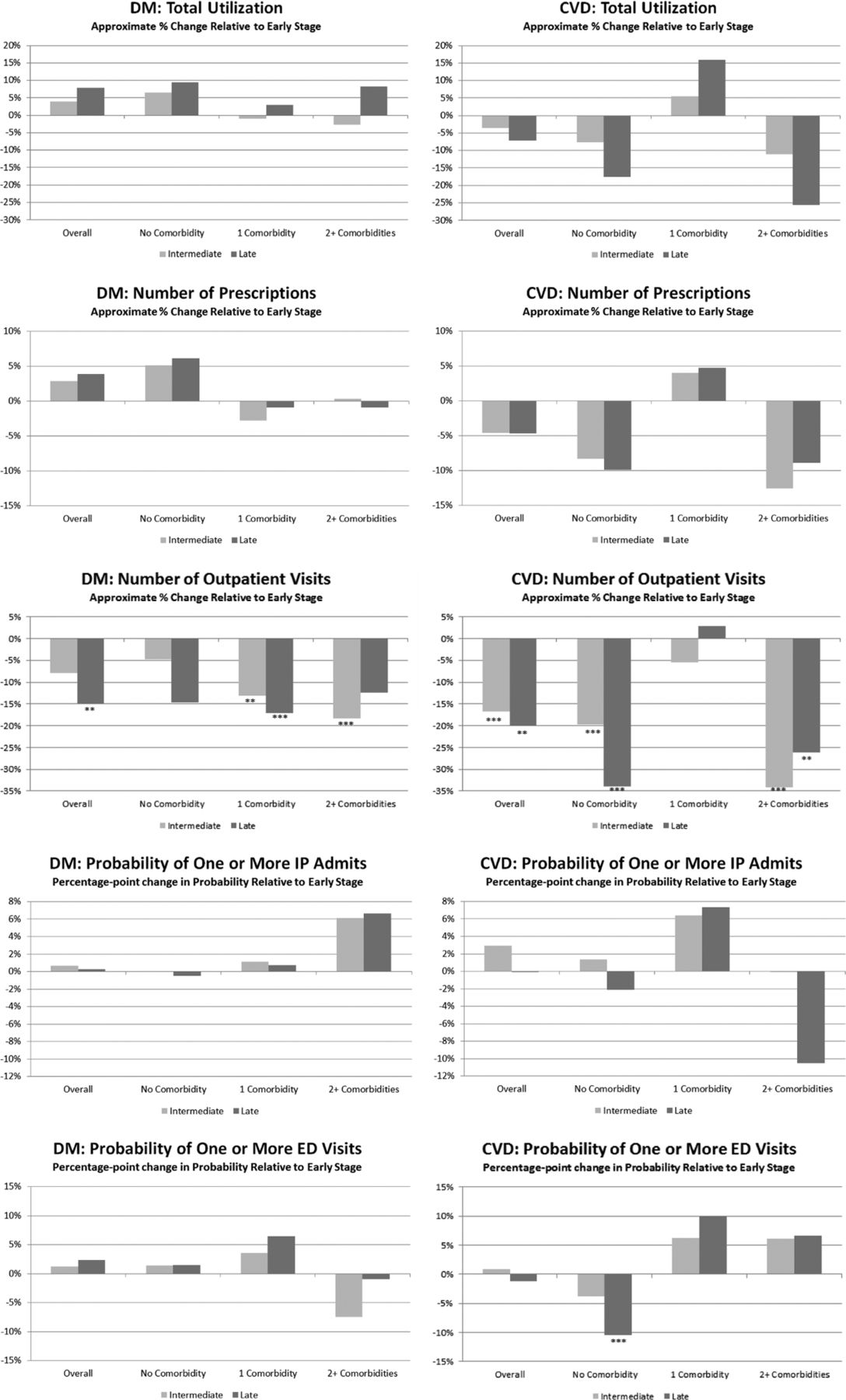 DM: Total Utilization
Approximate % Change Relative to Early Stage

20%
15%
10%
5%
0%
-5%
-10%
-15%
-20%
-25%
-30%

Overall
No Comorbidity
1 Comorbidity
2+ Comorbidities

Intermediate
Late

CVD: Total Utilization
Approximate % Change Relative to Early Stage

20%
15%
10%
5%
0%
-5%
-10%
-15%
-20%
-25%
-30%

Overall
No Comorbidity
1 Comorbidity
2+ Comorbidities

Intermediate
Late

DM: Number of Prescriptions
Approximate % Change Relative to Early Stage

10%
5%
0%
-5%
-10%
-15%

Overall
No Comorbidity
1 Comorbidity
2+ Comorbidities

Intermediate
Late

CVD: Number of Prescriptions
Approximate % Change Relative to Early Stage

10%
5%
0%
-5%
-10%
-15%

Overall
No Comorbidity
1 Comorbidity
2+ Comorbidities

Intermediate
Late

DM: Number of Outpatient Visits
Approximate % Change Relative to Early Stage

5%
0%
-5%
-10%
-15%
-20%
-25%
-30%
-35%

**
**
***
***

Overall
No Comorbidity
1 Comorbidity
2+ Comorbidities

Intermediate
Late

CVD: Number of Outpatient Visits
Approximate % Change Relative to Early Stage

5%
0%
-5%
-10%
-15%
-20%
-25%
-30%
-35%

***
**
***
***
***
**

Overall
No Comorbidity
1 Comorbidity
2+ Comorbidities

Intermediate
Late

DM: Probability of One or More IP Admits
Percentage-point change in Probability Relative to Early Stage

8%
6%
4%
2%
0%
-2%
-4%
-6%
-8%
-10%
-12%

Overall
No Comorbidity
1 Comorbidity
2+ Comorbidities

Intermediate
Late

CVD: Probability of One or More IP Admits
Percentage-point change in Probability Relative to Early Stage

8%
6%
4%
2%
0%
-2%
-4%
-6%
-8%
-10%
-12%

Overall
No Comorbidity
1 Comorbidity
2+ Comorbidities

Intermediate
Late

DM: Probability of One or More ED Visits
Percentage-point change in Probability Relative to Early Stage

15%
10%
5%
0%
-5%
-10%
-15%

Overall
No Comorbidity
1 Comorbidity
2+ Comorbidities

Intermediate
Late

CVD: Probability of One or More ED Visits
Percentage-point change in Probability Relative to Early Stage

15%
10%
5%
0%
-5%
-10%
-15%

***

Overall
No Comorbidity
1 Comorbidity
2+ Comorbidities

Intermediate
Late